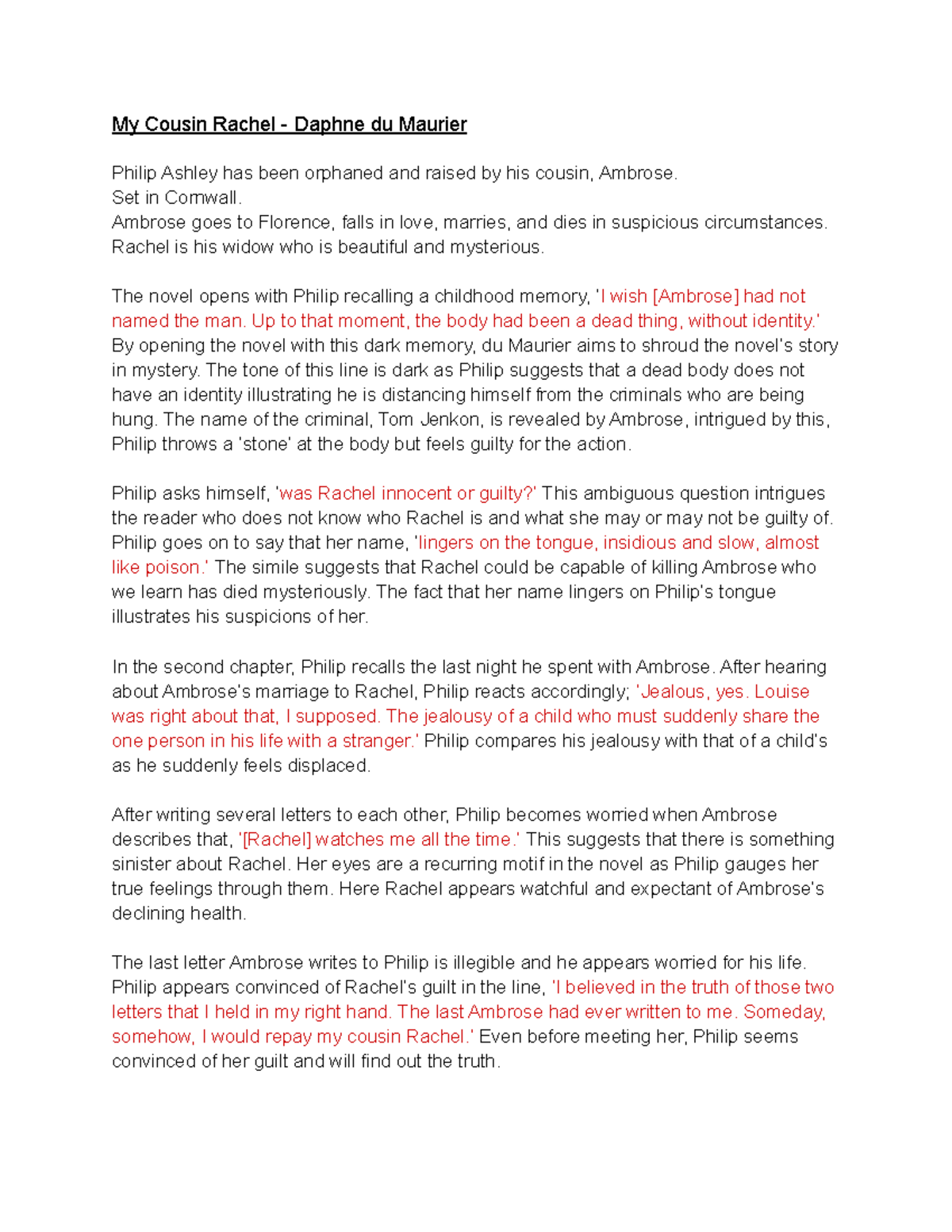 My Cousin Rachel - Daphne du Maurier

Philip Ashley has been orphaned and raised by his cousin, Ambrose.
Set in Cornwall.
Ambrose goes to Florence, falls in love, marries, and dies in suspicious circumstances.
Rachel is his widow who is beautiful and mysterious.

The novel opens with Philip recalling a childhood memory, 'I wish [Ambrose] had not named the man. Up to that moment, the body had been a dead thing, without identity.' By opening the novel with this dark memory, du Maurier aims to shroud the novel's story in mystery. The tone of this line is dark as Philip suggests that a dead body does not have an identity illustrating he is distancing himself from the criminals who are being hung. The name of the criminal, Tom Jenkon, is revealed by Ambrose, intrigued by this, Philip throws a 'stone' at the body but feels guilty for the action.

Philip asks himself, 'was Rachel innocent or guilty?' This ambiguous question intrigues the reader who does not know who Rachel is and what she may or may not be guilty of. Philip goes on to say that her name, 'lingers on the tongue, insidious and slow, almost like poison.' The simile suggests that Rachel could be capable of killing Ambrose who we learn has died mysteriously. The fact that her name lingers on Philip's tongue illustrates his suspicions of her.

In the second chapter, Philip recalls the last night he spent with Ambrose. After hearing about Ambrose's marriage to Rachel, Philip reacts accordingly; 'Jealous, yes. Louise was right about that, I supposed. The jealousy of a child who must suddenly share the one person in his life with a stranger.' Philip compares his jealousy with that of a child's as he suddenly feels displaced.

After writing several letters to each other, Philip becomes worried when Ambrose describes that, '[Rachel] watches me all the time.' This suggests that there is something sinister about Rachel. Her eyes are a recurring motif in the novel as Philip gauges her true feelings through them. Here Rachel appears watchful and expectant of Ambrose's declining health.

The last letter Ambrose writes to Philip is illegible and he appears worried for his life. Philip appears convinced of Rachel's guilt in the line, 'I believed in the truth of those two letters that I held in my right hand. The last Ambrose had ever written to me. Someday, somehow, I would repay my cousin Rachel.' Even before meeting her, Philip seems convinced of her guilt and will find out the truth.